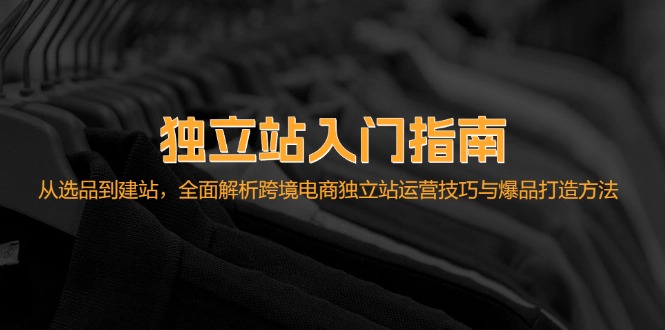 独立站入门指南

从选品到建站，全面解析跨境电商独立站运营技巧与爆品打造方法